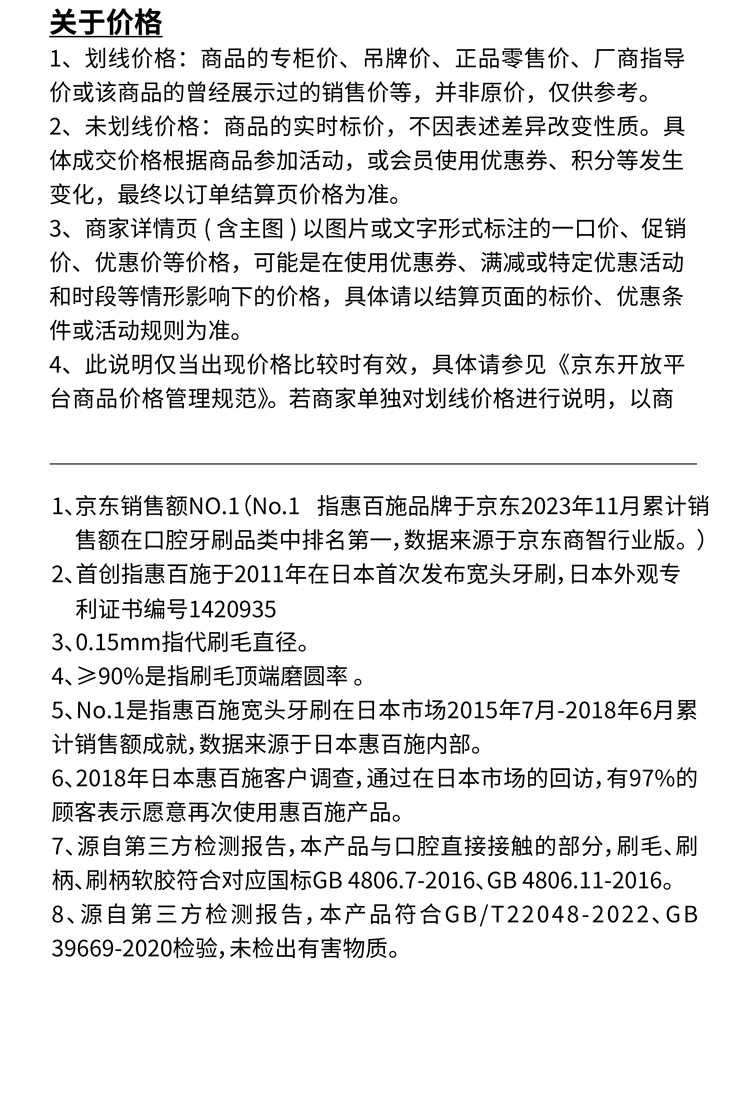 关于价格

1、划线价格：商品的专柜价、吊牌价、正品零售价、厂商指导价或该商品的曾经展示过的销售价等，并非原价，仅供参考。

2、未划线价格：商品的实时标价，不因表述差异改变性质。具体成交价格根据商品参加活动，或会员使用优惠券、积分等发生变化，最终以订单结算页价格为准。

3、商家详情页（含主图）以图片或文字形式标注的一口价、促销价、优惠价等价格，可能是在使用优惠券、满减或特定优惠活动和时段等情形影响下的价格，具体请以结算页面的标价、优惠条件或活动规则为准。

4、此说明仅当出现价格比较时有效，具体请参见《京东开放平台商品价格管理规范》。若商家单独对划线价格进行说明，以商

1、京东销售额NO.1（No.1 指惠百施品牌于京东2023年11月累计销售额在口腔牙刷品类中排名第一，数据来源于京东商智行业版。）

2、首创指惠百施于2011年在日本首次发布宽头牙刷，日本外观专利证书编号1420935

3、0.15mm指代刷毛直径。

4、≥90%是指刷毛顶端磨圆率 。

5、No.1是指惠百施宽头牙刷在日本市场2015年7月-2018年6月累计销售额成就，数据来源于日本惠百施内部。

6、2018年日本惠百施客户调查，通过在日本市场的回访，有97%的顾客表示愿意再次使用惠百施产品。

7、源自第三方检测报告，本产品与口腔直接接触的部分，刷毛、刷柄、刷柄软胶符合对应国标GB 4806.7-2016、GB 4806.11-2016。

8、源自第三方检测报告，本产品符合GB/T22048-2022、GB 39669-2020检验，未检出有害物质。